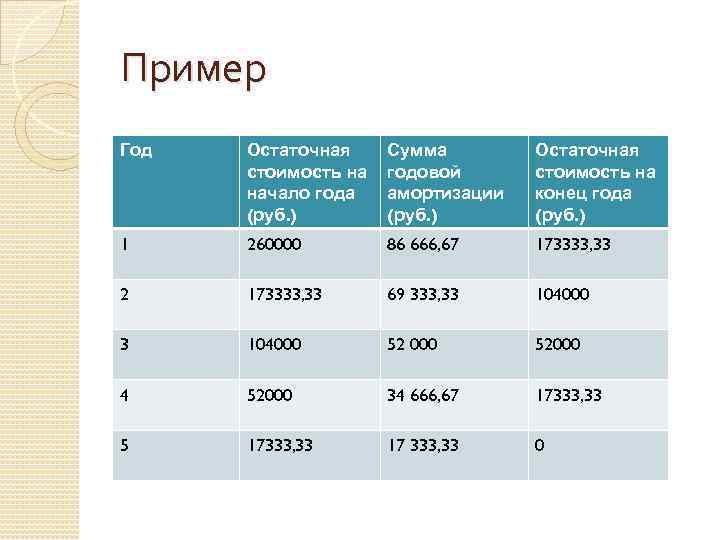 Пример

| Год | Остаточная стоимость на начало года (руб.) | Сумма годовой амортизации (руб.) | Остаточная стоимость на конец года (руб.) |
|---|---|---|---|
| 1 | 260000 | 86 666,67 | 173333,33 |
| 2 | 173333,33 | 69 333,33 | 104000 |
| 3 | 104000 | 52 000 | 52000 |
| 4 | 52000 | 34 666,67 | 17333,33 |
| 5 | 17333,33 | 17 333,33 | 0 |